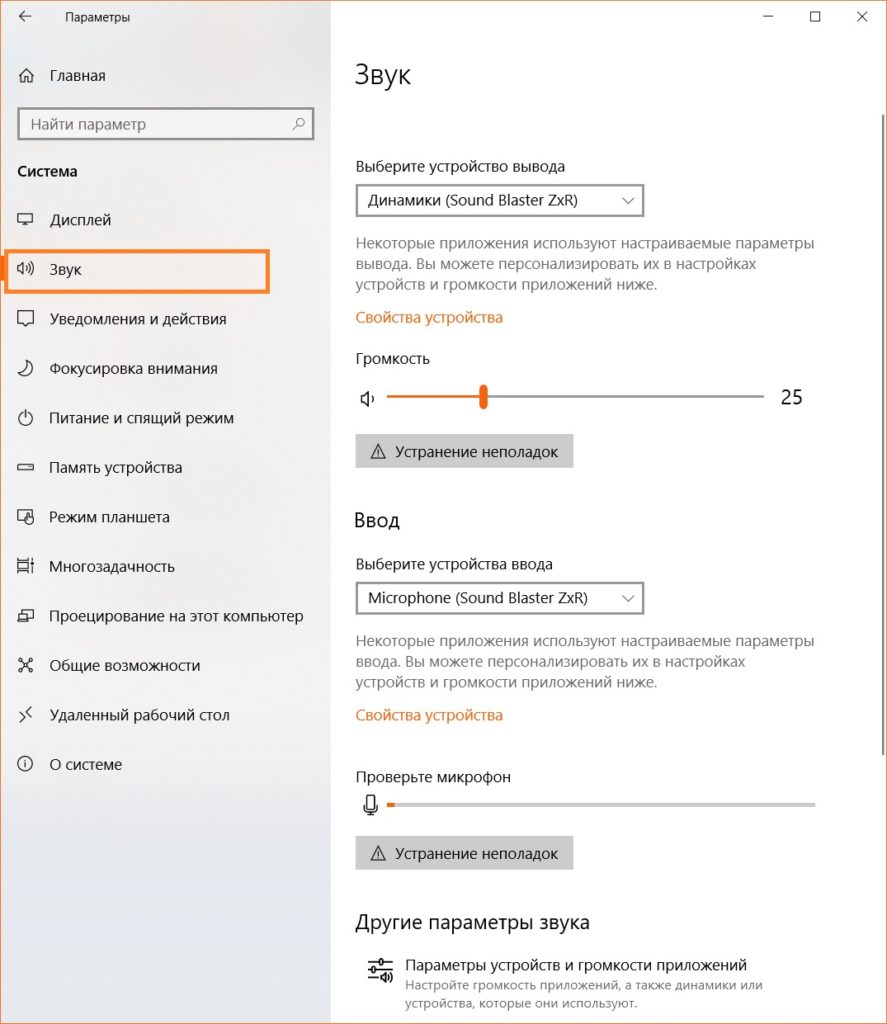 Параметры

Главная

Найти параметр

Система

Дисплей

Звук

Уведомления и действия

Фокусировка внимания

Питание и спящий режим

Память устройства

Режим планшета

Многозадачность

Проецирование на этот компьютер

Общие возможности

Удаленный рабочий стол

О системе

Звук

Выберите устройство вывода

Динамики (Sound Blaster ZxR)

Некоторые приложения используют настраиваемые параметры вывода. Вы можете персонализировать их в настройках устройств и громкости приложений ниже.

Свойства устройства

Громкость

25

Устранение неполадок

Ввод

Выберите устройства ввода

Microphone (Sound Blaster ZxR)

Некоторые приложения используют настраиваемые параметры ввода. Вы можете персонализировать их в настройках устройств и громкости приложений ниже.

Свойства устройства

Проверьте микрофон

Устранение неполадок

Другие параметры звука

Параметры устройств и громкости приложений

Настройте громкость приложений, а также динамики или устройства, которые они используют.